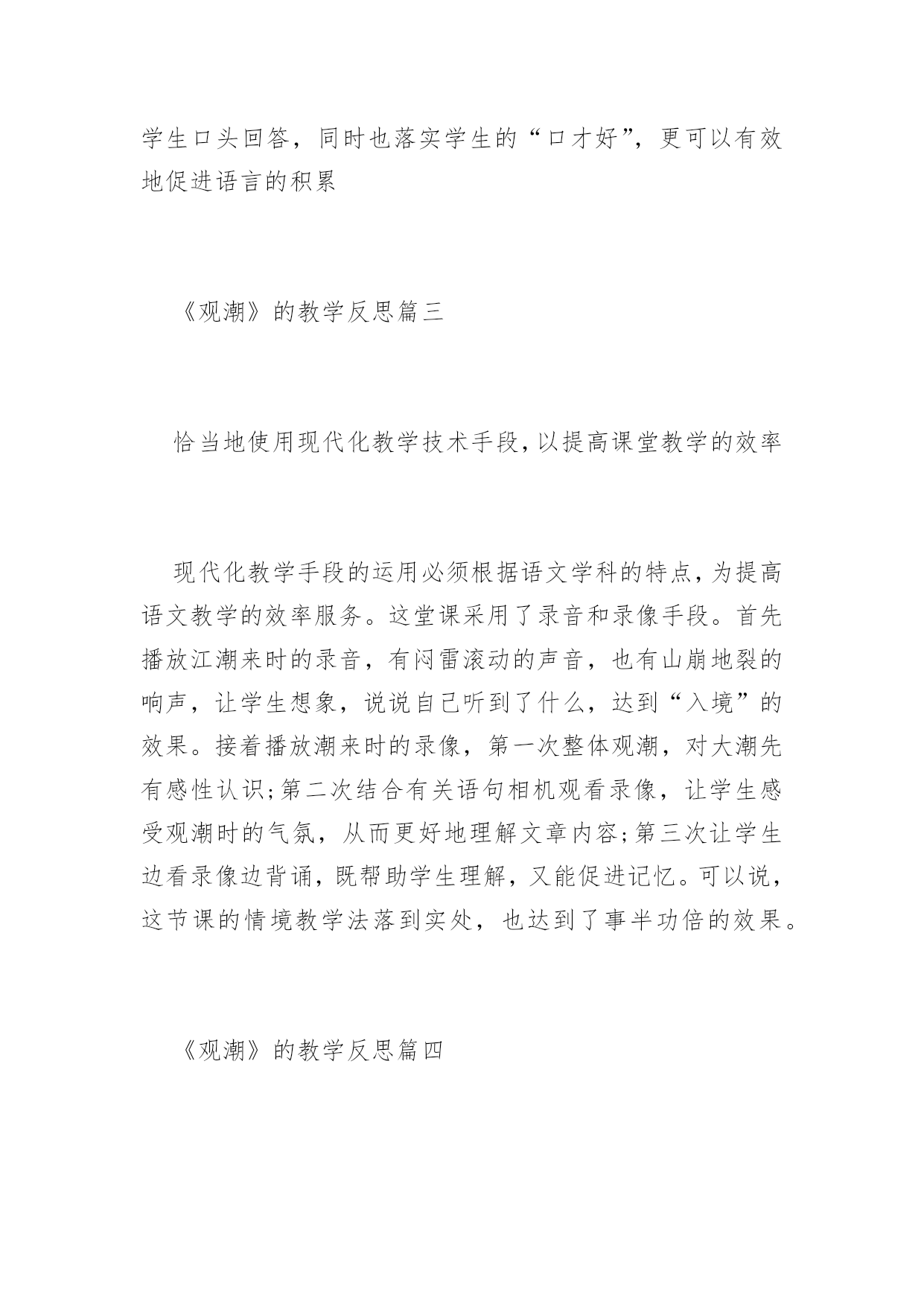 学生口头回答，同时也落实学生的“口才好”，更可以有效地促进语言的积累

《观潮》的教学反思篇三

恰当地使用现代化教学技术手段,以提高课堂教学的效率

现代化教学手段的运用必须根据语文学科的特点,为提高语文教学的效率服务。这堂课采用了录音和录像手段。首先播放江潮来时的录音，有闷雷滚动的声音，也有山崩地裂的响声，让学生想象，说说自己听到了什么，达到“入境”的效果。接着播放潮来时的录像，第一次整体观潮，对大潮先有感性认识;第二次结合有关语句相机观看录像，让学生感受观潮时的气氛，从而更好地理解文章内容;第三次让学生边看录像边背诵，既帮助学生理解，又能促进记忆。可以说，这节课的情境教学法落到实处，也达到了事半功倍的效果。

《观潮》的教学反思篇四